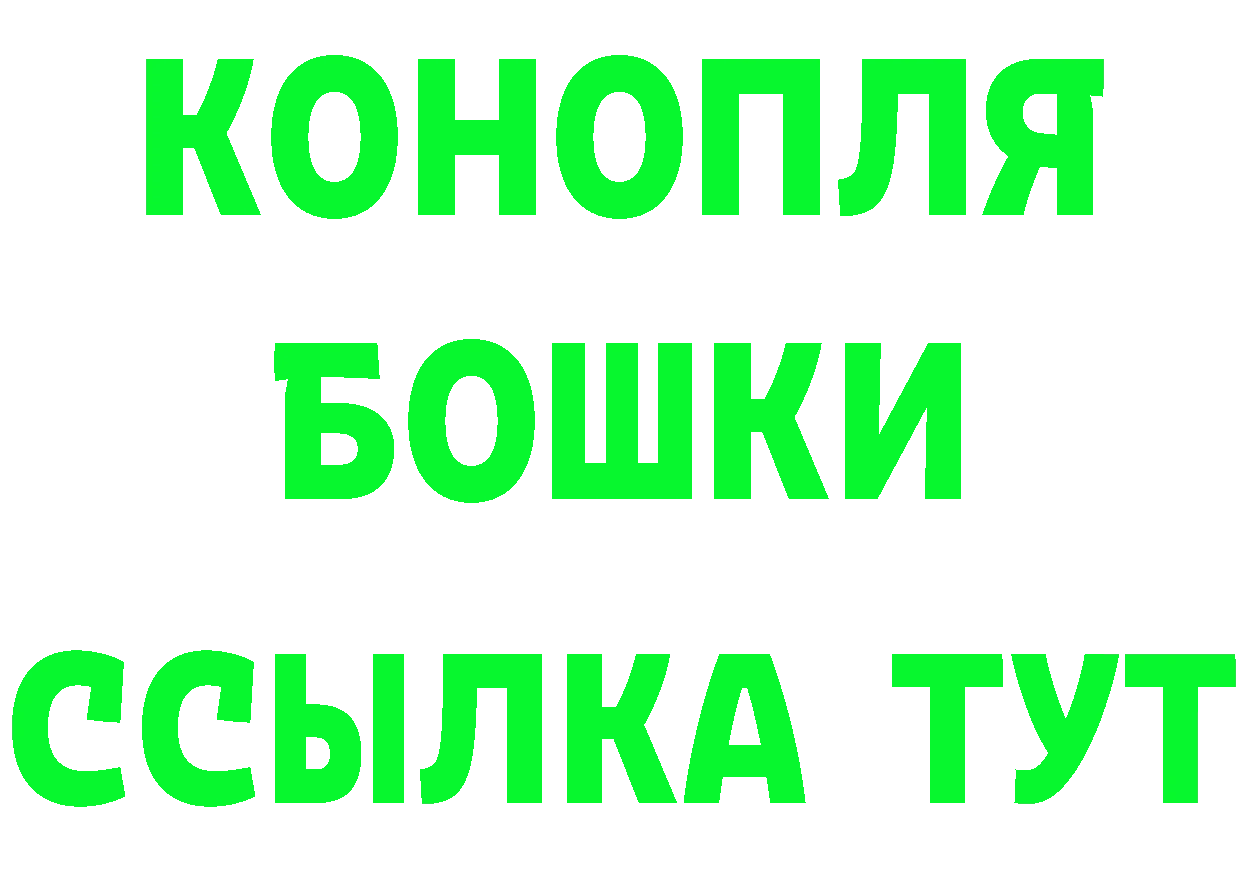 КОНОПЛЯ
БОШКИ
ССЫЛКА ТУТ